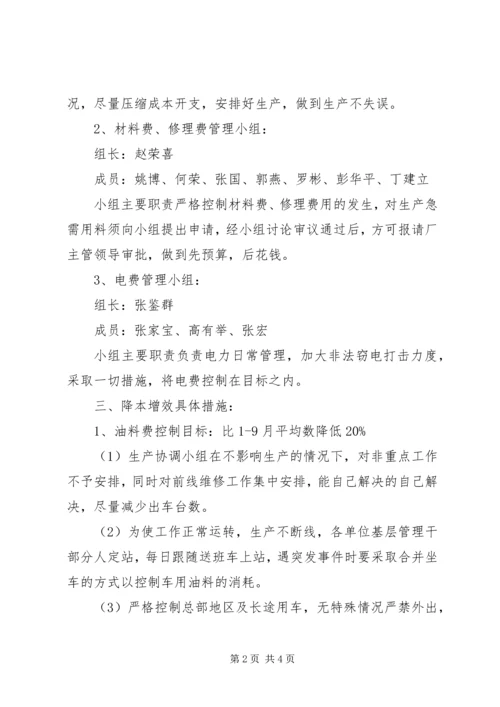 况，尽量压缩成本开支，安排好生产，做到生产不失误。

2、材料费、修理费管理小组：

组长：赵荣喜

成员：姚博、何荣、张国、郭燕、罗彬、彭华平、丁建立

小组主要职责严格控制材料费、修理费用的发生，对生产急需用料须向小组提出申请，经小组讨论审议通过后，方可报请厂主管领导审批，做到先预算，后花钱。

3、电费管理小组：

组长：张鉴群

成员：张家宝、高有举、张宏

小组主要职责负责电力日常管理，加大非法窃电打击力度，采取一切措施，将电费控制在目标之内。

三、降本增效具体措施：

1、油料费控制目标：比 1-9 月平均数降低 20%

（1）生产协调小组在不影响生产的情况下，对非重点工作不予安排，同时对前线维修工作集中安排，能自己解决的自己解决，尽量减少出车台数。

（2）为使工作正常运转，生产不断线，各单位基层管理干部分人定站，每日跟随送班车上站，遇突发事件时要采取合并坐车的方式以控制车用油料的消耗。

（3）严格控制总部地区及长途用车，无特殊情况严禁外出，

第 2 页 共 4 页